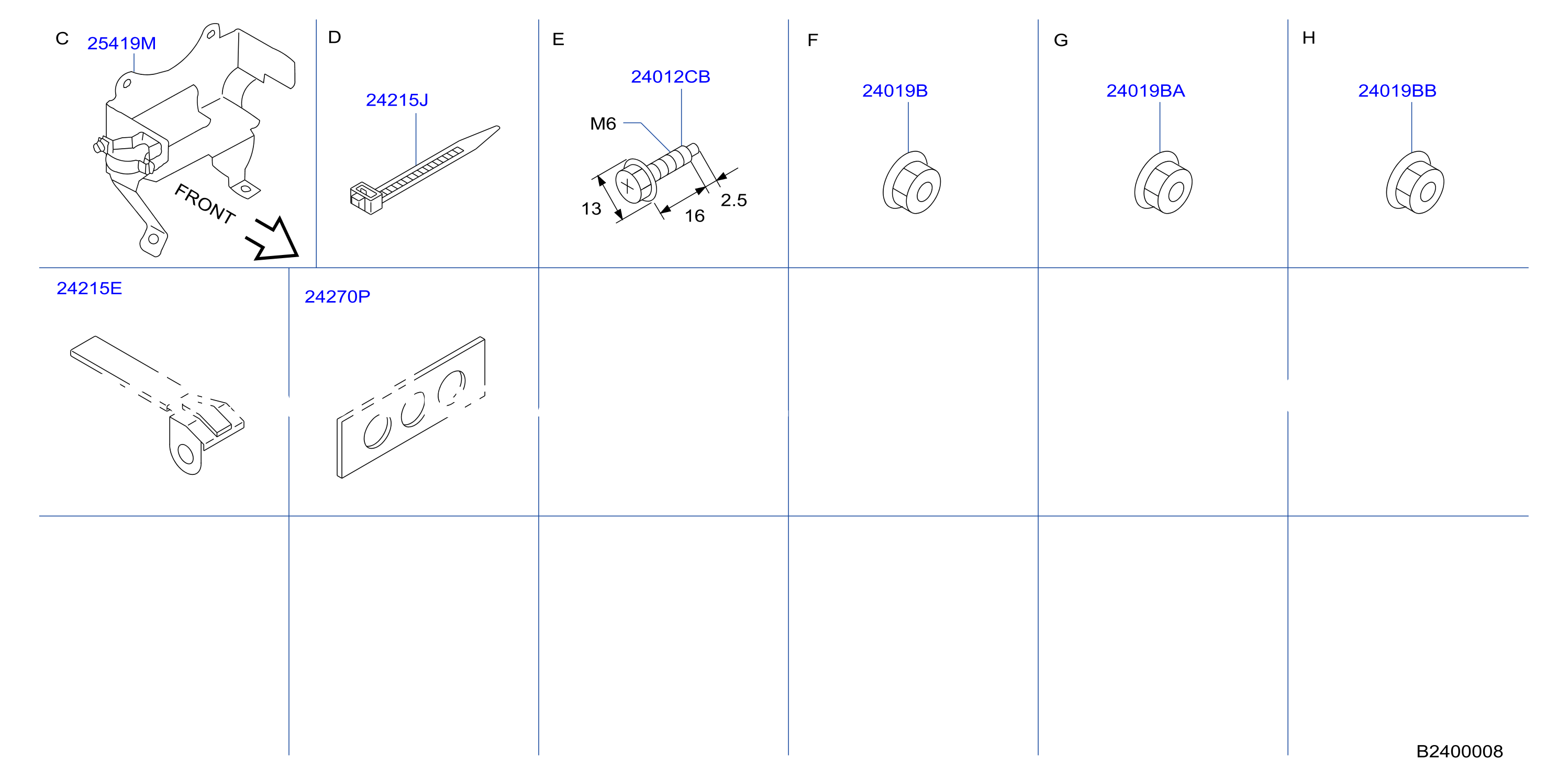 C 25419M

FRONT

D

24215J

E

24012CB

M6

13

16

2.5

F

24019B

G

24019BA

H

24019BB

24215E

24270P

B2400008